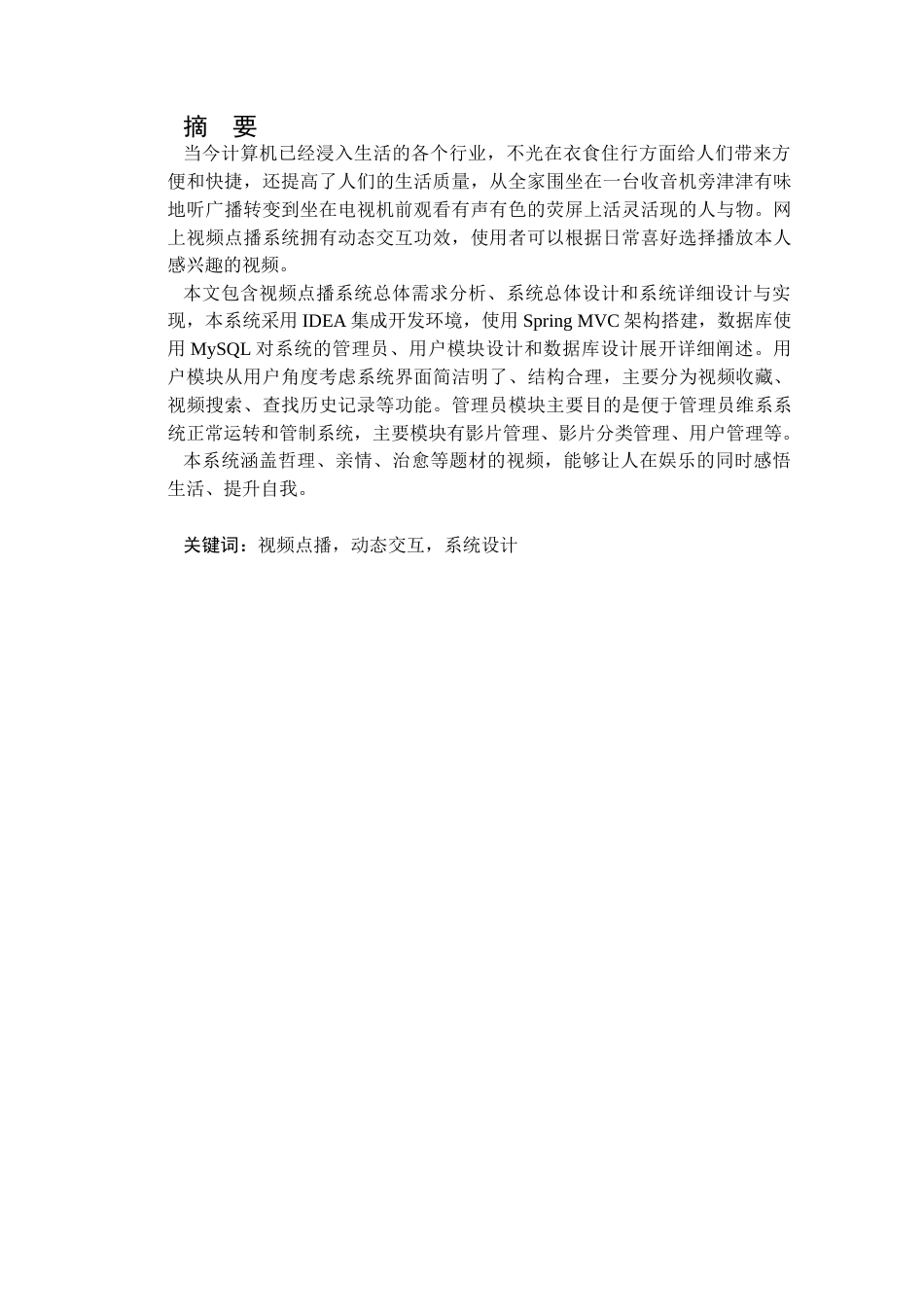 摘　要

当今计算机已经浸入生活的各个行业，不光在衣食住行方面给人们带来方便和快捷，还提高了人们的生活质量，从全家围坐在一台收音机旁津津有味地听广播转变到坐在电视机前观看有声有色的荧屏上活灵活现的人与物。网上视频点播系统拥有动态交互功效，使用者可以根据日常喜好选择播放本人感兴趣的视频。

本文包含视频点播系统总体需求分析、系统总体设计和系统详细设计与实现，本系统采用 IDEA 集成开发环境，使用 Spring MVC 架构搭建，数据库使用 MySQL 对系统的管理员、用户模块设计和数据库设计展开详细阐述。用户模块从用户角度考虑系统界面简洁明了、结构合理，主要分为视频收藏、视频搜索、查找历史记录等功能。管理员模块主要目的是便于管理员维系系统正常运转和管制系统，主要模块有影片管理、影片分类管理、用户管理等。

本系统涵盖哲理、亲情、治愈等题材的视频，能够让人在娱乐的同时感悟生活、提升自我。

关键词：视频点播，动态交互，系统设计